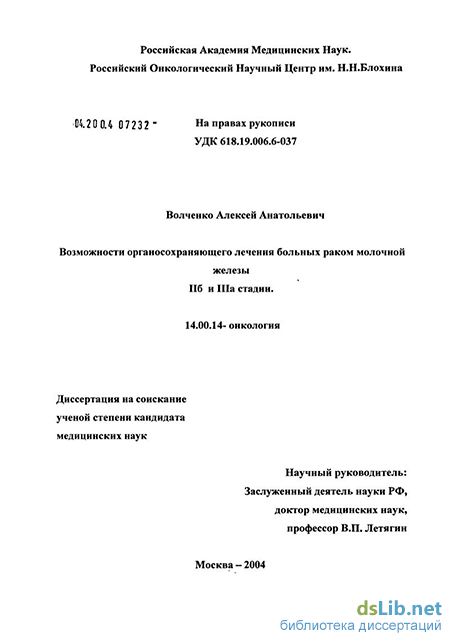 Российская Академия Медицинских Наук.
Российский Онкологический Научный Центр им. Н.Н.Блохина

04.200.4 07232 -

На правах рукописи
УДК 618.19.006.6-037

Волченко Алексей Анатольевич

Возможности органосохраняющего лечения больных раком молочной железы
IIб и IIIа стадии.

14.00.14- онкология

Диссертация на соискание ученой степени кандидата медицинских наук

Научный руководитель:
Заслуженный деятель науки РФ,
доктор медицинских наук,
профессор В.П. Летягин

Москва – 2004

dsLib.net
библиотека диссертаций